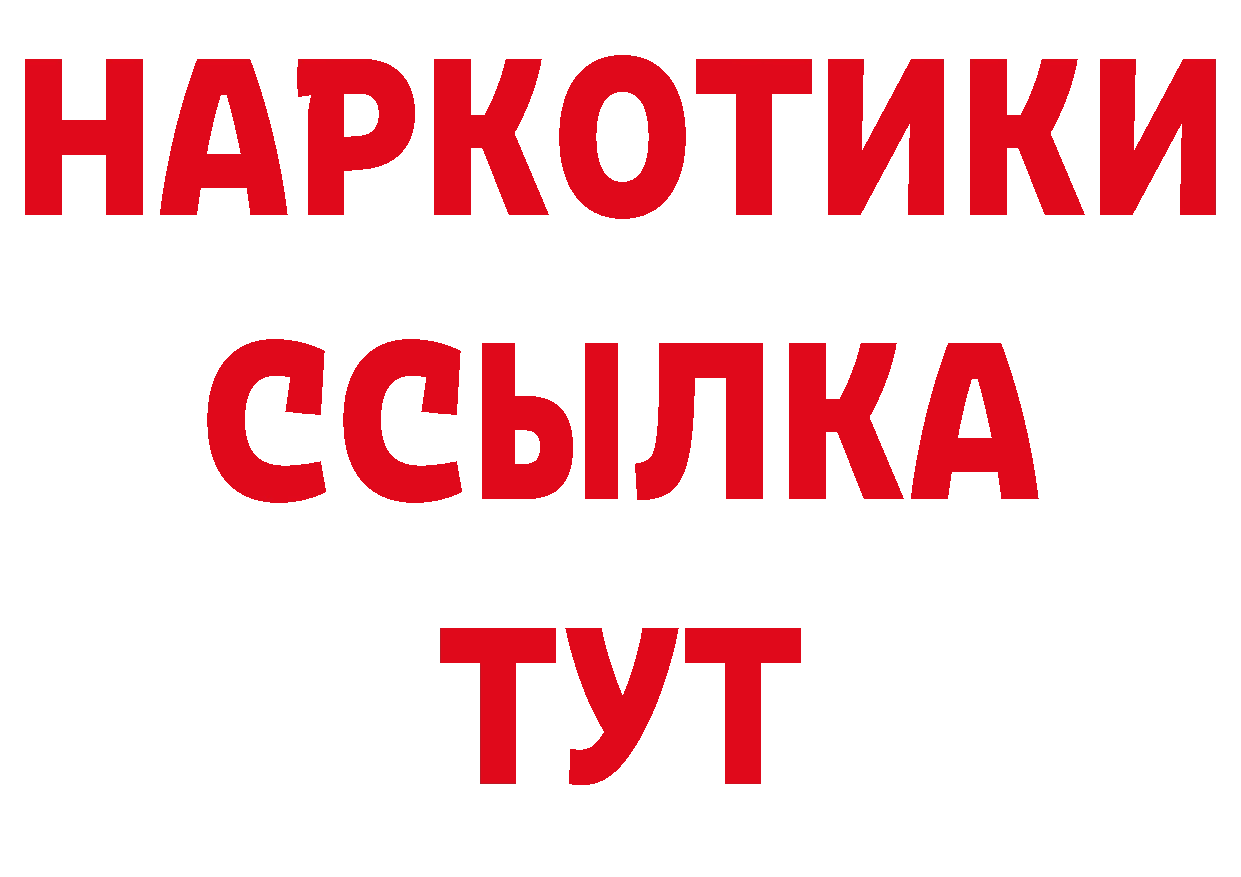 НАРКОТИКИ
ССЫЛКА
ТУТ